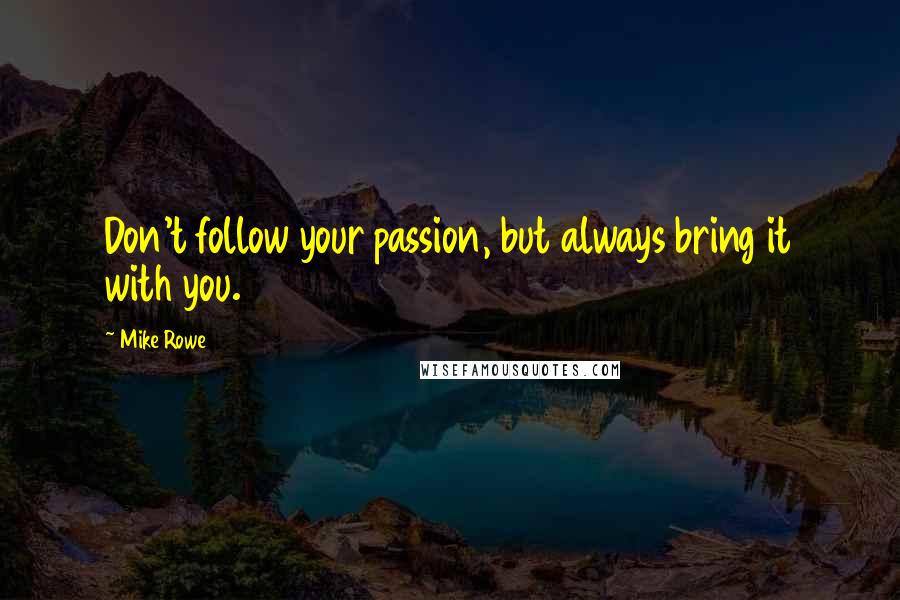 Don't follow your passion, but always bring it with you.

~ Mike Rowe

WISEFAMOUSQUOTES.COM